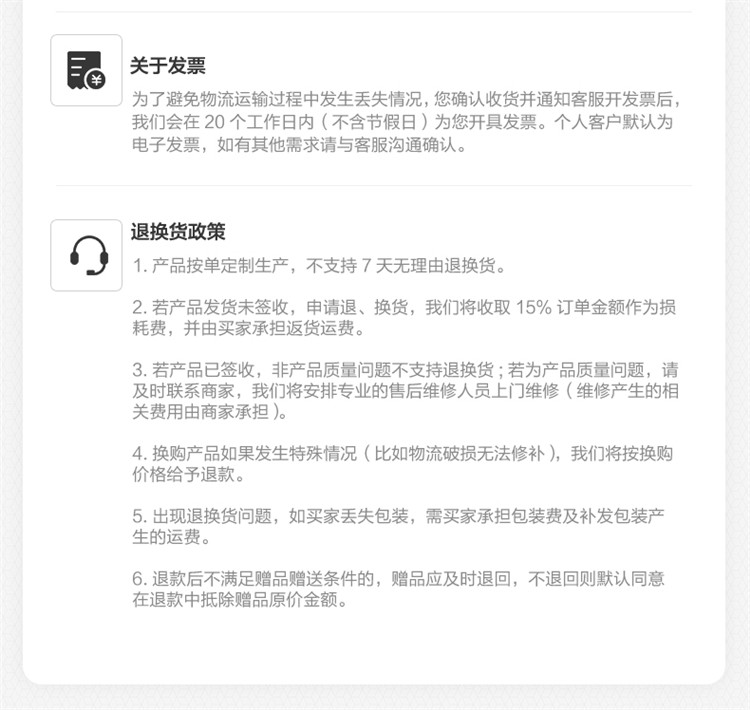 关于发票

为了避免物流运输过程中发生丢失情况，您确认收货并通知客服开发票后，我们会在 20 个工作日内（不含节假日）为您开具发票。个人客户默认为电子发票，如有其他需求请与客服沟通确认。

退换货政策

1. 产品按单定制生产，不支持 7 天无理由退换货。

2. 若产品发货未签收，申请退、换货，我们将收取 15% 订单金额作为损耗费，并由买家承担返货运费。

3. 若产品已签收，非产品质量问题不支持退换货；若为产品质量问题，请及时联系商家，我们将安排专业的售后维修人员上门维修（维修产生的相关费用由商家承担）。

4. 换购产品如果发生特殊情况（比如物流破损无法修补），我们将按换购价格给予退款。

5. 出现退换货问题，如买家丢失包装，需买家承担包装费及补发包装产生的运费。

6. 退款后不满足赠品赠送条件的，赠品应及时退回，不退回则默认同意在退款中抵除赠品原价金额。